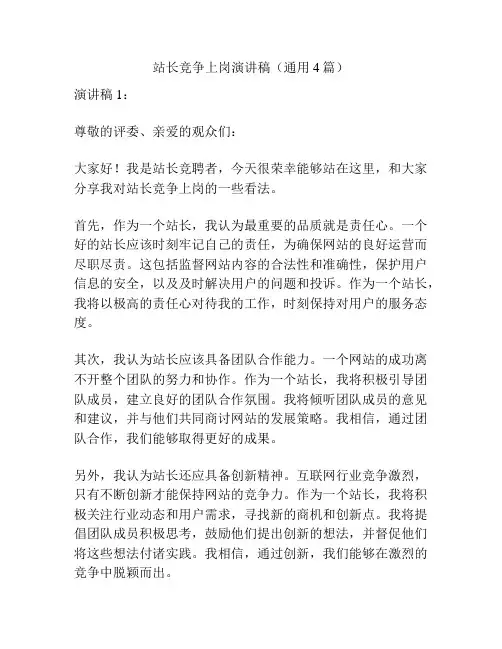 站长竞争上岗演讲稿（通用4篇）

演讲稿1：

尊敬的评委、亲爱的观众们：

大家好！我是站长竞聘者，今天很荣幸能够站在这里，和大家分享我对站长竞争上岗的一些看法。

首先，作为一个站长，我认为最重要的品质就是责任心。一个好的站长应该时刻牢记自己的责任，为确保网站的良好运营而尽职尽责。这包括监督网站内容的合法性和准确性，保护用户信息的安全，以及及时解决用户的问题和投诉。作为一个站长，我将以极高的责任心对待我的工作，时刻保持对用户的服务态度。

其次，我认为站长应该具备团队合作能力。一个网站的成功离不开整个团队的努力和协作。作为一个站长，我将积极引导团队成员，建立良好的团队合作氛围。我将倾听团队成员的意见和建议，并与他们共同商讨网站的发展策略。我相信，通过团队合作，我们能够取得更好的成果。

另外，我认为站长还应具备创新精神。互联网行业竞争激烈，只有不断创新才能保持网站的竞争力。作为一个站长，我将积极关注行业动态和用户需求，寻找新的商机和创新点。我将提倡团队成员积极思考，鼓励他们提出创新的想法，并督促他们将这些想法付诸实践。我相信，通过创新，我们能够在激烈的竞争中脱颖而出。